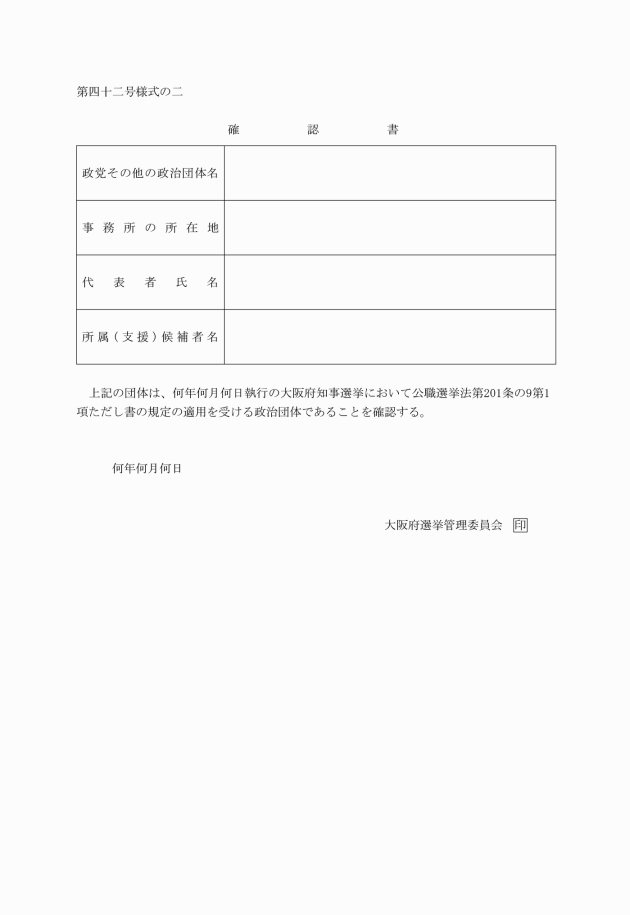 第四十二号様式の二

確　　認　　書

| 政党その他の政治団体名 | |
|---|---|
| 事務所の所在地 | |
| 代表者氏名 | |
| 所属（支援）候補者名 | |

上記の団体は、何年何月何日執行の大阪府知事選挙において公職選挙法第201条の9第1項ただし書の規定の適用を受ける政治団体であることを確認する。

何年何月何日

大阪府選挙管理委員会 印